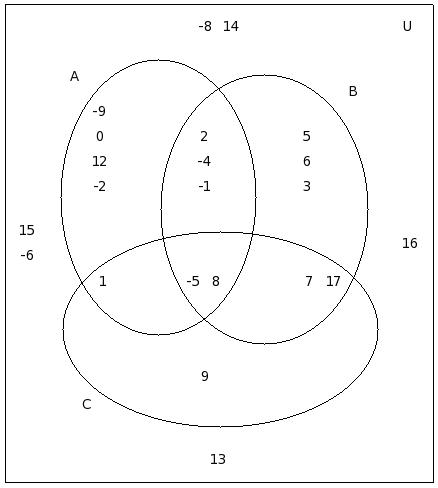 -8 14
U
A
B
-9
0
12
-2
2
-4
-1
5
6
3
15
-6
16
1
-5 8
7 17
9
C
13